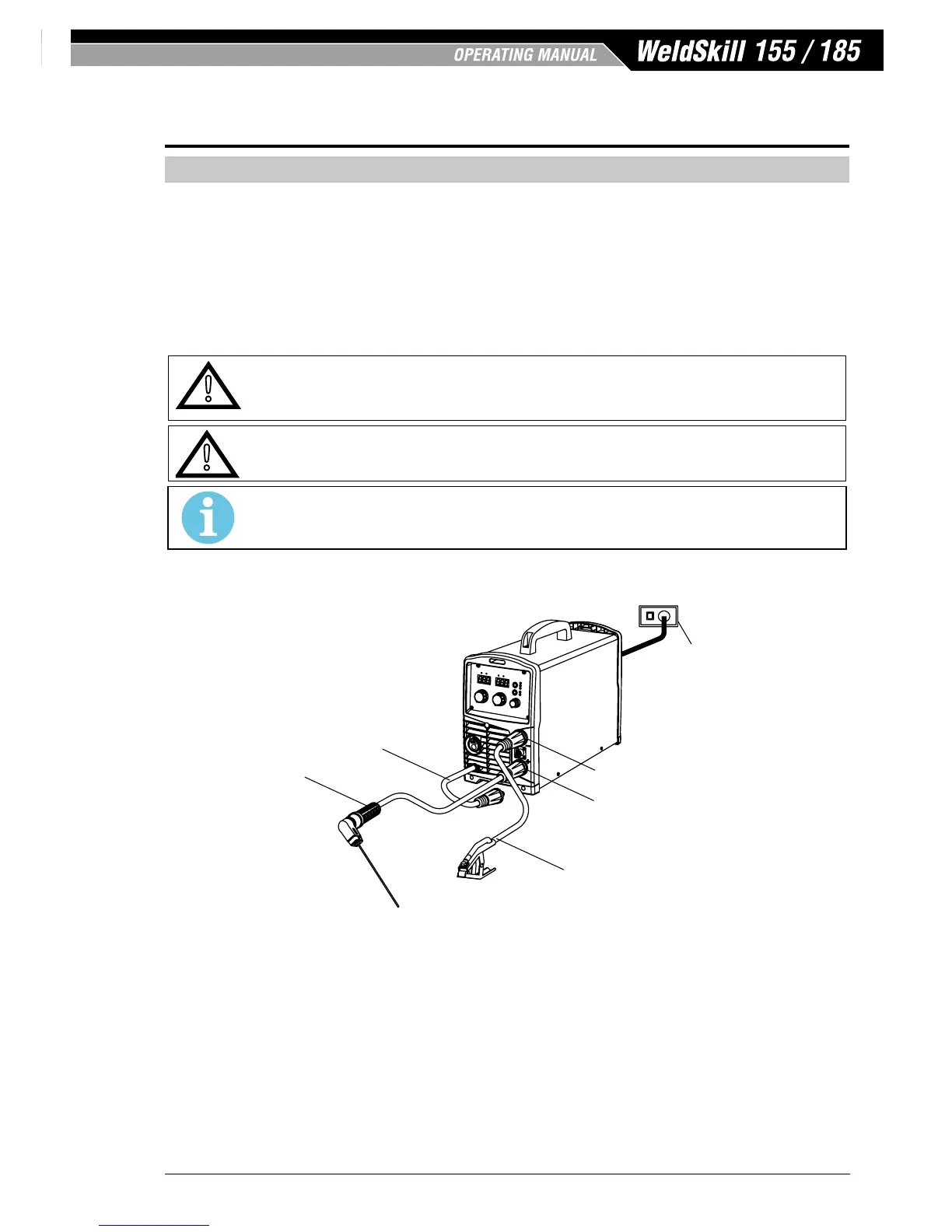 OPERATING MANUAL

WeldSkill 155 / 185